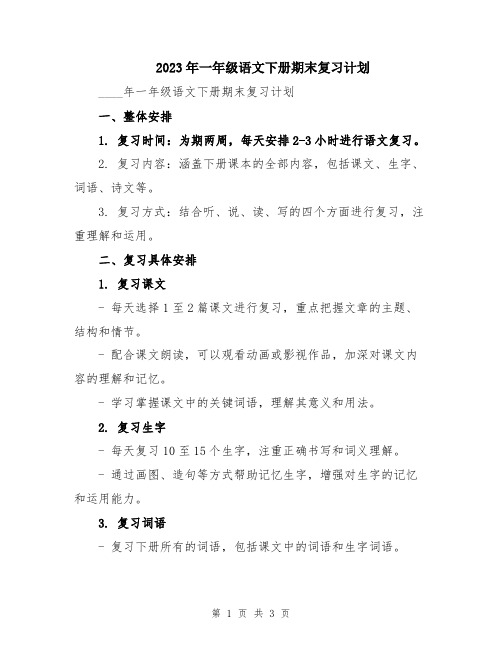 2023年一年级语文下册期末复习计划

____年一年级语文下册期末复习计划

一、整体安排

1. 复习时间：为期两周，每天安排2-3小时进行语文复习。

2. 复习内容：涵盖下册课本的全部内容，包括课文、生字、词语、诗文等。

3. 复习方式：结合听、说、读、写的四个方面进行复习，注重理解和运用。

二、复习具体安排

1. 复习课文

- 每天选择1至2篇课文进行复习，重点把握文章的主题、结构和情节。

- 配合课文朗读，可以观看动画或影视作品，加深对课文内容的理解和记忆。

- 学习掌握课文中的关键词语，理解其意义和用法。

2. 复习生字

- 每天复习10至15个生字，注重正确书写和词义理解。

- 通过画图、造句等方式帮助记忆生字，增强对生字的记忆和运用能力。

3. 复习词语

- 复习下册所有的词语，包括课文中的词语和生字词语。

第 1 页 共 3 页